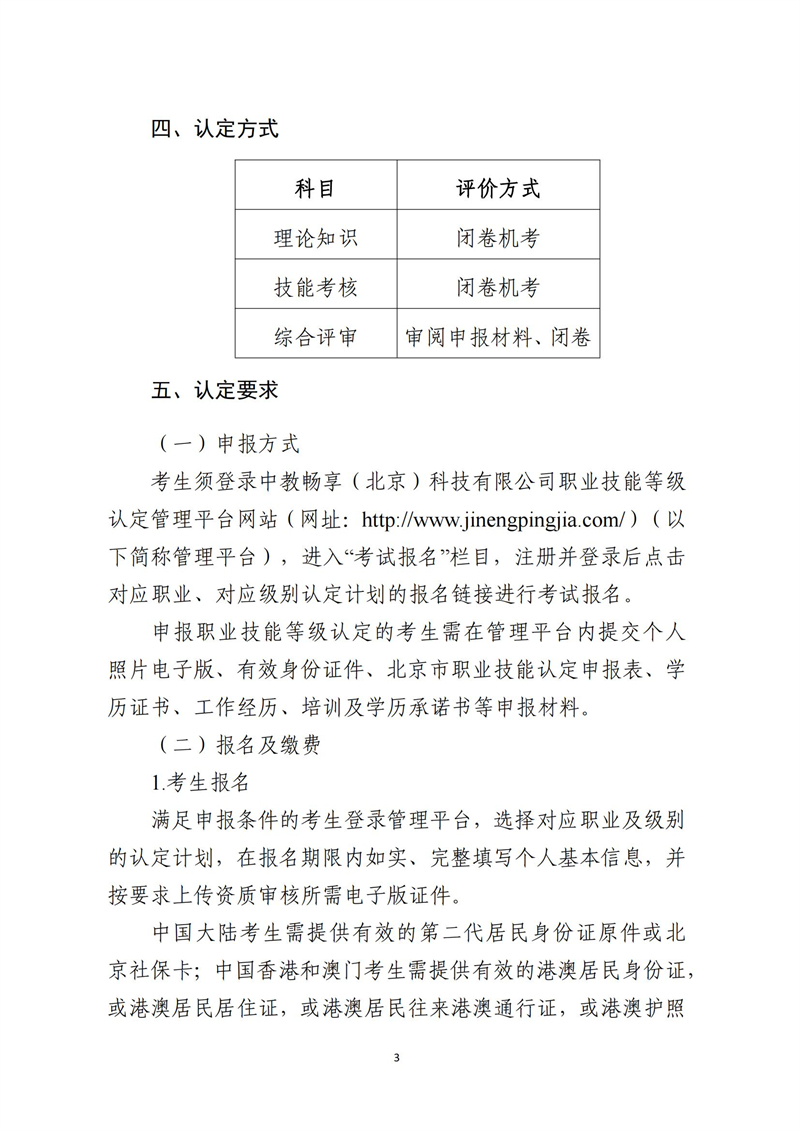 四、认定方式

| 科目 | 评价方式 |
|---|---|
| 理论知识 | 闭卷机考 |
| 技能考核 | 闭卷机考 |
| 综合评审 | 审阅申报材料、闭卷 |

五、认定要求

（一）申报方式

考生须登录中教畅享（北京）科技有限公司职业技能等级认定管理平台网站（网址：http://www.jinengpingjia.com/）（以下简称管理平台），进入“考试报名”栏目，注册并登录后点击对应职业、对应级别认定计划的报名链接进行考试报名。

申报职业技能等级认定的考生需在管理平台内提交个人照片电子版、有效身份证件、北京市职业技能认定申报表、学历证书、工作经历、培训及学历承诺书等申报材料。

（二）报名及缴费

1.考生报名

满足申报条件的考生登录管理平台，选择对应职业及级别的认定计划，在报名期限内如实、完整填写个人基本信息，并按要求上传资质审核所需电子版证件。

中国大陆考生需提供有效的第二代居民身份证原件或北京社保卡；中国香港和澳门考生需提供有效的港澳居民身份证，或港澳居民居住证，或港澳居民往来港澳通行证，或港澳护照

3